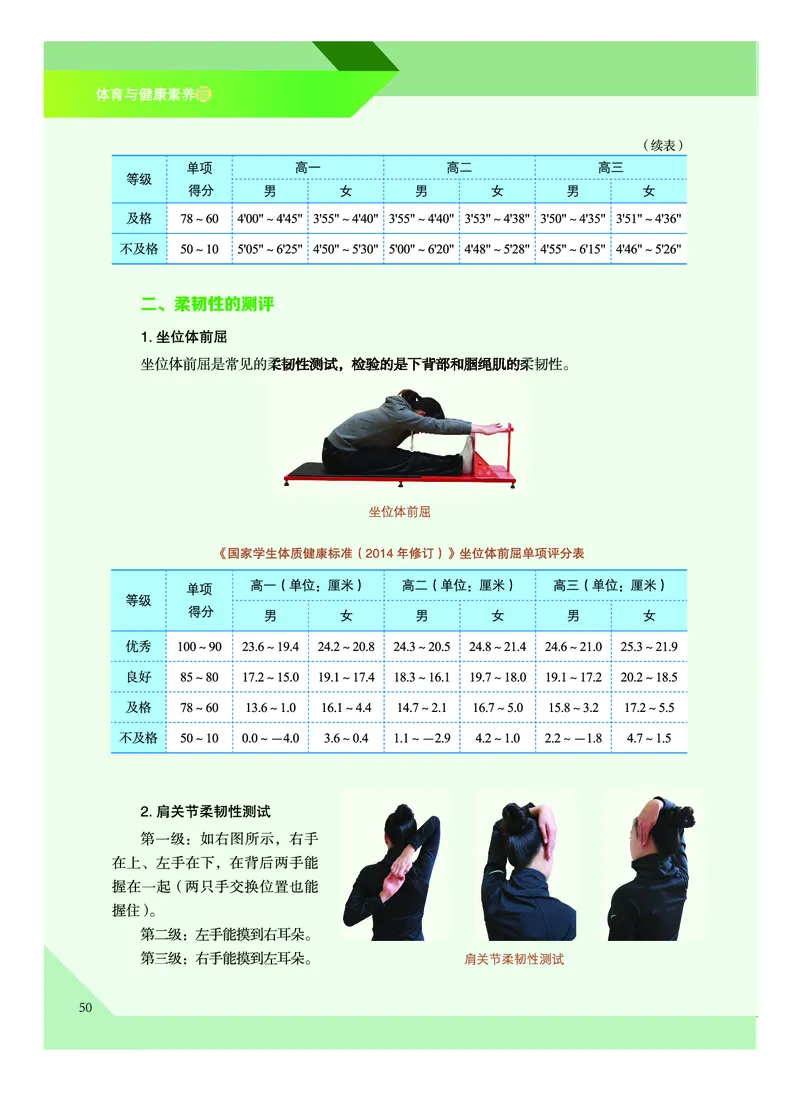 体育与健康素养

（续表）

| 等级 | 单项得分 | 高一 男 | 高一 女 | 高二 男 | 高二 女 | 高三 男 | 高三 女 |
|---|---|---|---|---|---|---|---|
| 及格 | 78 ~ 60 | 4'00" ~ 4'45" | 3'55" ~ 4'40" | 3'55" ~ 4'40" | 3'53" ~ 4'38" | 3'50" ~ 4'35" | 3'51" ~ 4'36" |
| 不及格 | 50 ~ 10 | 5'05" ~ 6'25" | 4'50" ~ 5'30" | 5'00" ~ 6'20" | 4'48" ~ 5'28" | 4'55" ~ 6'15" | 4'46" ~ 5'26" |

二、柔韧性的测评

1. 坐位体前屈

坐位体前屈是常见的柔韧性测试，检验的是下背部和腘绳肌的柔韧性。

坐位体前屈

《国家学生体质健康标准（2014 年修订）》坐位体前屈单项评分表

| 等级 | 单项得分 | 高一（单位：厘米）男 | 高一（单位：厘米）女 | 高二（单位：厘米）男 | 高二（单位：厘米）女 | 高三（单位：厘米）男 | 高三（单位：厘米）女 |
|---|---|---|---|---|---|---|---|
| 优秀 | 100 ~ 90 | 23.6 ~ 19.4 | 24.2 ~ 20.8 | 24.3 ~ 20.5 | 24.8 ~ 21.4 | 24.6 ~ 21.0 | 25.3 ~ 21.9 |
| 良好 | 85 ~ 80 | 17.2 ~ 15.0 | 19.1 ~ 17.4 | 18.3 ~ 16.1 | 19.7 ~ 18.0 | 19.1 ~ 17.2 | 20.2 ~ 18.5 |
| 及格 | 78 ~ 60 | 13.6 ~ 1.0 | 16.1 ~ 4.4 | 14.7 ~ 2.1 | 16.7 ~ 5.0 | 15.8 ~ 3.2 | 17.2 ~ 5.5 |
| 不及格 | 50 ~ 10 | 0.0 ~ —4.0 | 3.6 ~ 0.4 | 1.1 ~ —2.9 | 4.2 ~ 1.0 | 2.2 ~ —1.8 | 4.7 ~ 1.5 |

2. 肩关节柔韧性测试

第一级：如右图所示，右手在上、左手在下，在背后两手能握在一起（两只手交换位置也能握住）。

第二级：左手能摸到右耳朵。

第三级：右手能摸到左耳朵。

肩关节柔韧性测试

50